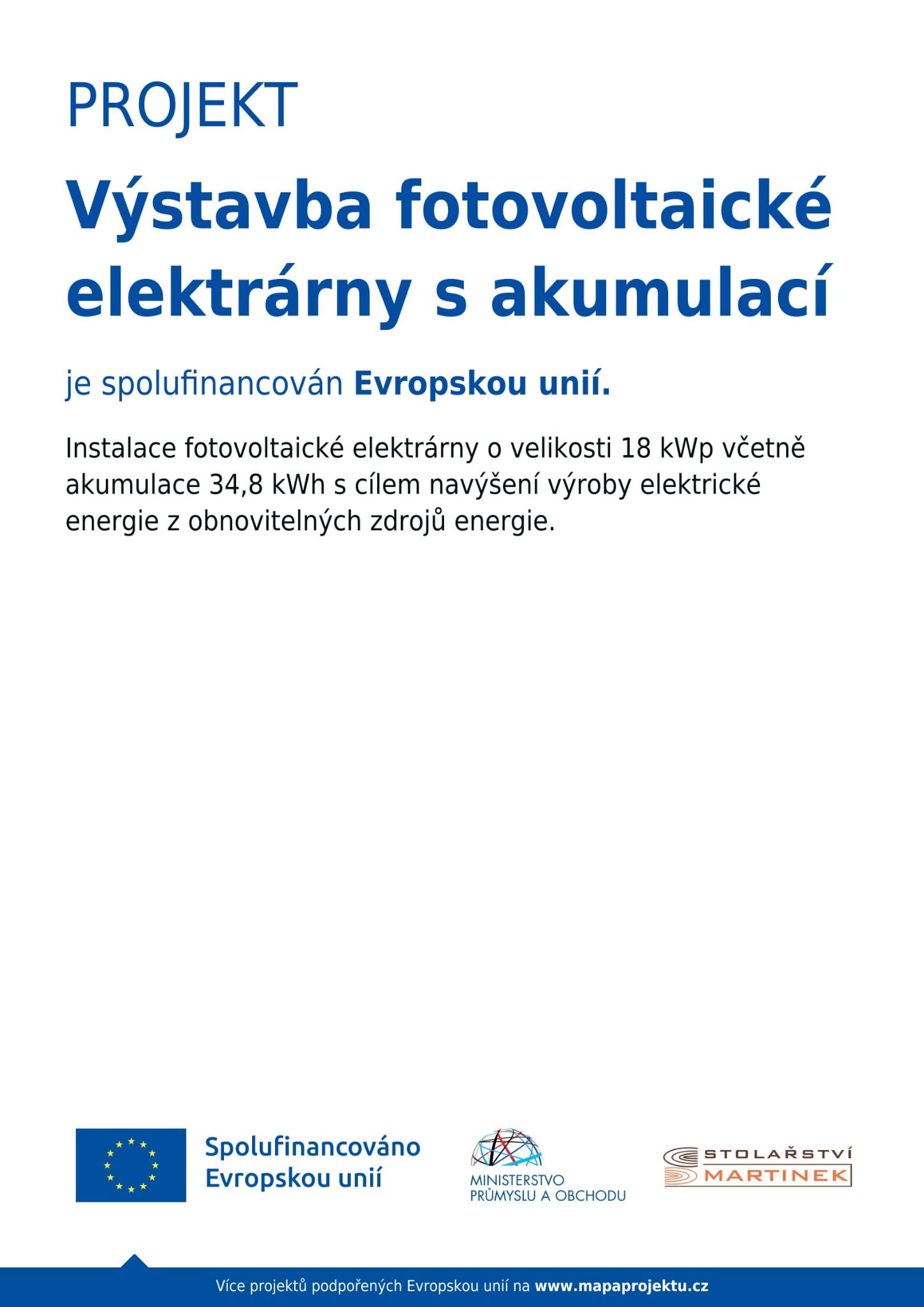 PROJEKT

Výstavba fotovoltaické elektrárny s akumulací

je spolufinancován Evropskou unií.

Instalace fotovoltaické elektrárny o velikosti 18 kWp včetně akumulace 34,8 kWh s cílem navýšení výroby elektrické energie z obnovitelných zdrojů energie.

Spolufinancováno
Evropskou unií

MINISTERSTVO
PRŮMYSLU A OBCHODU

STOLAŘSTVÍ
MARTINEK

Více projektů podpořených Evropskou unií na www.mapaprojektu.cz